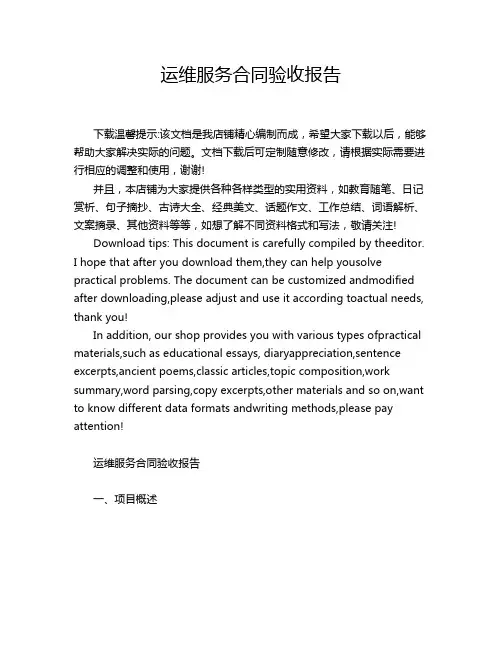 运维服务合同验收报告

下载温馨提示:该文档是我店铺精心编制而成，希望大家下载以后，能够帮助大家解决实际的问题。文档下载后可定制随意修改，请根据实际需要进行相应的调整和使用，谢谢!

并且，本店铺为大家提供各种各样类型的实用资料，如教育随笔、日记赏析、句子摘抄、古诗大全、经典美文、话题作文、工作总结、词语解析、文案摘录、其他资料等等，如想了解不同资料格式和写法，敬请关注!

Download tips: This document is carefully compiled by theeditor. I hope that after you download them,they can help yousolve practical problems. The document can be customized andmodified after downloading,please adjust and use it according toactual needs, thank you!

In addition, our shop provides you with various types ofpractical materials,such as educational essays, diaryappreciation,sentence excerpts,ancient poems,classic articles,topic composition,work summary,word parsing,copy excerpts,other materials and so on,want to know different data formats andwriting methods,please pay attention!

运维服务合同验收报告

一、项目概述